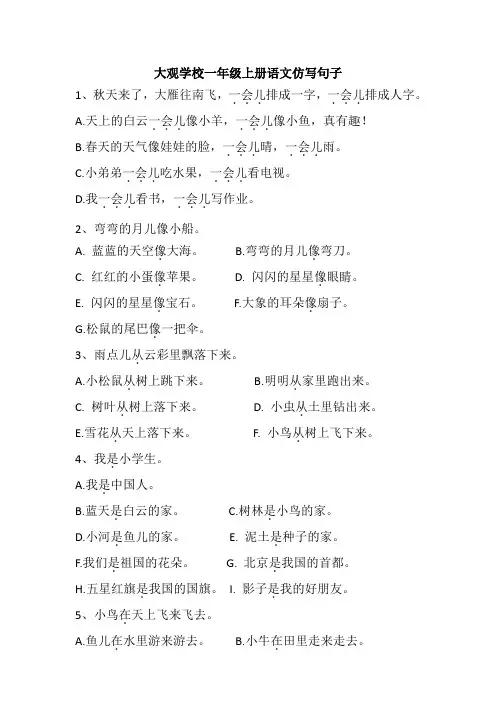 大观学校一年级上册语文仿写句子

1、秋天来了，大雁往南飞，一会儿排成一字，一会儿排成人字。

A.天上的白云一会儿像小羊，一会儿像小鱼，真有趣！

B.春天的天气像娃娃的脸，一会儿晴，一会儿雨。

C.小弟弟一会儿吃水果，一会儿看电视。

D.我一会儿看书，一会儿写作业。

2、弯弯的月儿像小船。

A. 蓝蓝的天空像大海。 B.弯弯的月儿像弯刀。

C. 红红的小蛋像苹果。 D. 闪闪的星星像眼睛。

E. 闪闪的星星像宝石。 F.大象的耳朵像扇子。

G.松鼠的尾巴像一把伞。

3、雨点儿从云彩里飘落下来。

A.小松鼠从树上跳下来。 B.明明从家里跑出来。

C. 树叶从树上落下来。 D. 小虫从土里钻出来。

E.雪花从天上落下来。 F. 小鸟从树上飞下来。

4、我是小学生。

A.我是中国人。

B.蓝天是白云的家。 C.树林是小鸟的家。

D.小河是鱼儿的家。 E. 泥土是种子的家。

F.我们是祖国的花朵。 G. 北京是我国的首都。

H.五星红旗是我国的国旗。 I. 影子是我的好朋友。

5、小鸟在天上飞来飞去。

A.鱼儿在水里游来游去。 B.小牛在田里走来走去。